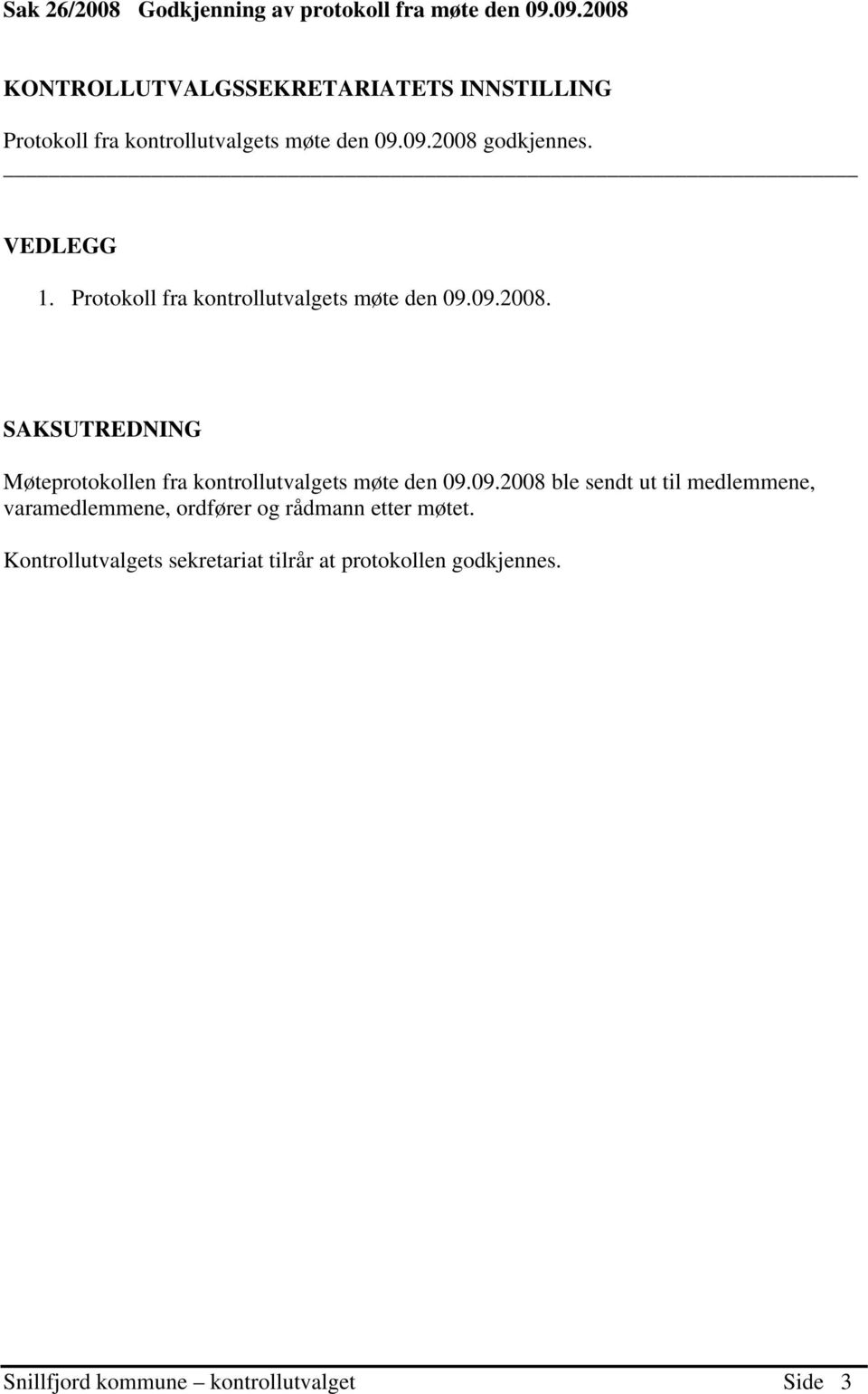 Sak 26/2008 Godkjenning av protokoll fra møte den 09.09.2008

KONTROLLUTVALGSSEKRETARIATETS INNSTILLING

Protokoll fra kontrollutvalgets møte den 09.09.2008 godkjennes.

VEDLEGG

1. Protokoll fra kontrollutvalgets møte den 09.09.2008.

SAKSUTREDNING

Møteprotokollen fra kontrollutvalgets møte den 09.09.2008 ble sendt ut til medlemmene, varamedlemmene, ordfører og rådmann etter møtet.

Kontrollutvalgets sekretariat tilrår at protokollen godkjennes.

Snillfjord kommune – kontrollutvalget Side 3